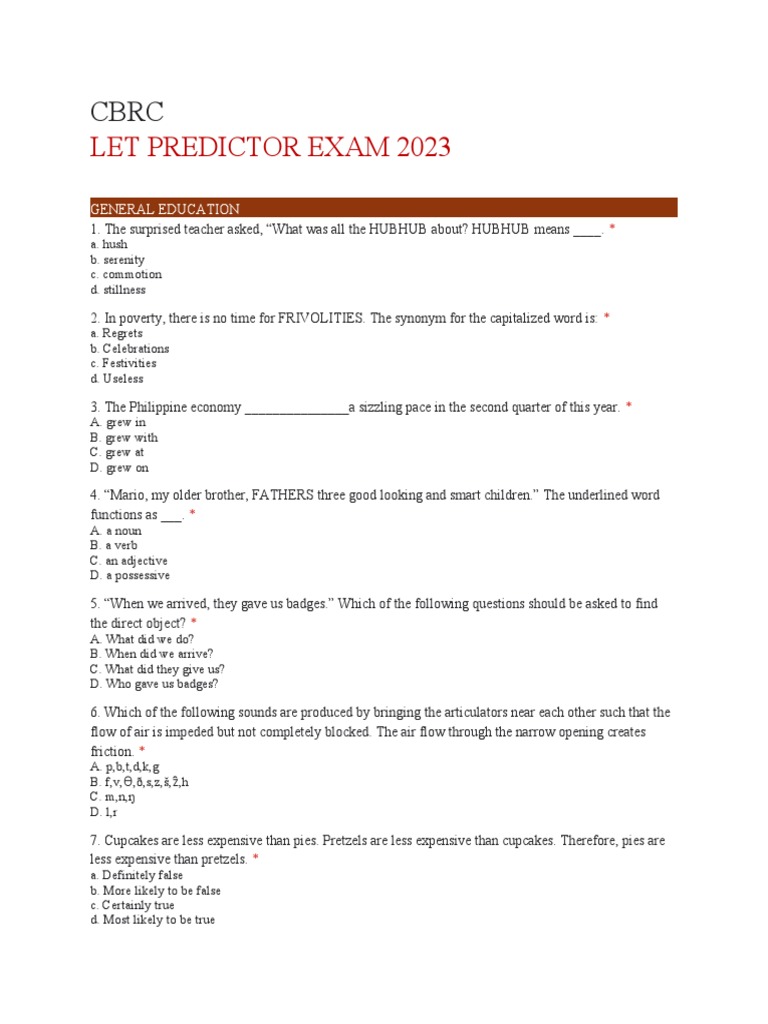 CBRC

LET PREDICTOR EXAM 2023

GENERAL EDUCATION

1. The surprised teacher asked, “What was all the HUBHUB about? HUBHUB means ____. *
a. hush
b. serenity
c. commotion
d. stillness

2. In poverty, there is no time for FRIVOLITIES. The synonym for the capitalized word is: *
a. Regrets
b. Celebrations
c. Festivities
d. Useless

3. The Philippine economy _______________a sizzling pace in the second quarter of this year. *
A. grew in
B. grew with
C. grew at
D. grew on

4. “Mario, my older brother, FATHERS three good looking and smart children.” The underlined word functions as ___. *
A. a noun
B. a verb
C. an adjective
D. a possessive

5. “When we arrived, they gave us badges.” Which of the following questions should be asked to find the direct object? *
A. What did we do?
B. When did we arrive?
C. What did they give us?
D. Who gave us badges?

6. Which of the following sounds are produced by bringing the articulators near each other such that the flow of air is impeded but not completely blocked. The air flow through the narrow opening creates friction. *
A. p,b,t,d,k,g
B. f,v,ϴ,ð,s,z,š,ž,h
C. m,n,ŋ
D. l,r

7. Cupcakes are less expensive than pies. Pretzels are less expensive than cupcakes. Therefore, pies are less expensive than pretzels. *
a. Definitely false
b. More likely to be false
c. Certainly true
d. Most likely to be true